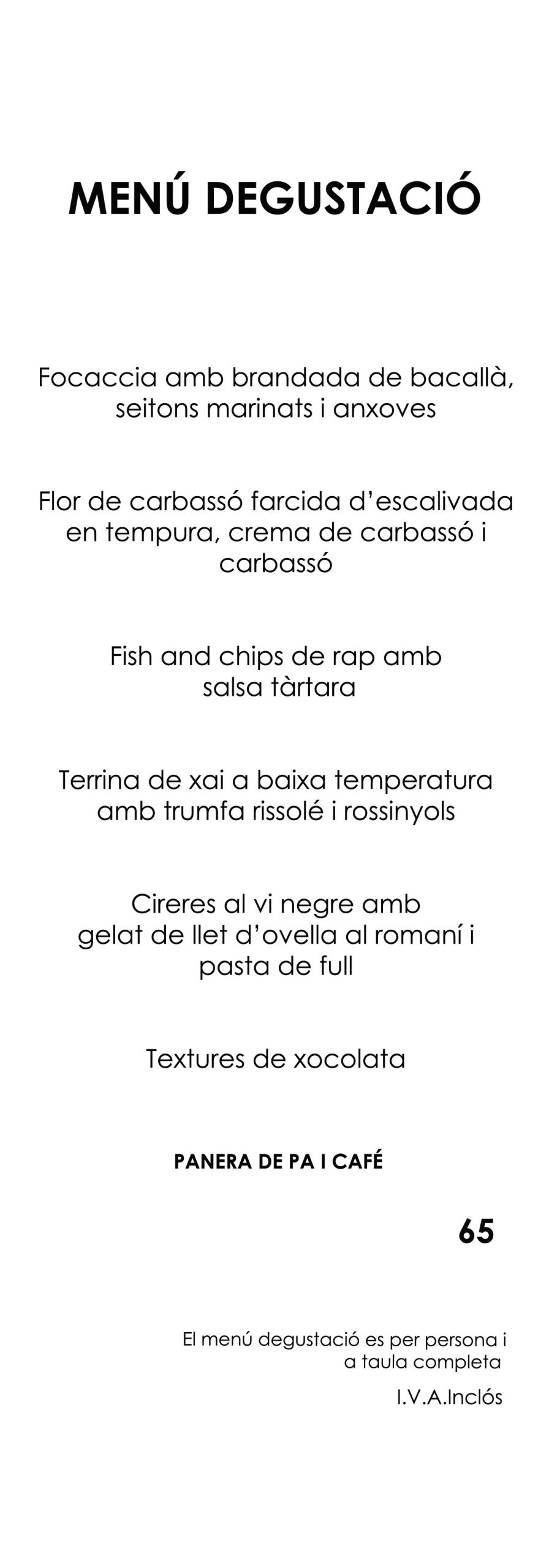 MENÚ DEGUSTACIÓ

Focaccia amb brandada de bacallà, seitons marinats i anxoves

Flor de carbassó farcida d'escalivada en tempura, crema de carbassó i carbassó

Fish and chips de rap amb salsa tàrtara

Terrina de xai a baixa temperatura amb trumfa rissolé i rossinyols

Cireres al vi negre amb gelat de llet d'ovella al romaní i pasta de full

Textures de xocolata

PANERA DE PA I CAFÉ

65

El menú degustació es per persona i a taula completa

I.V.A.Inclós